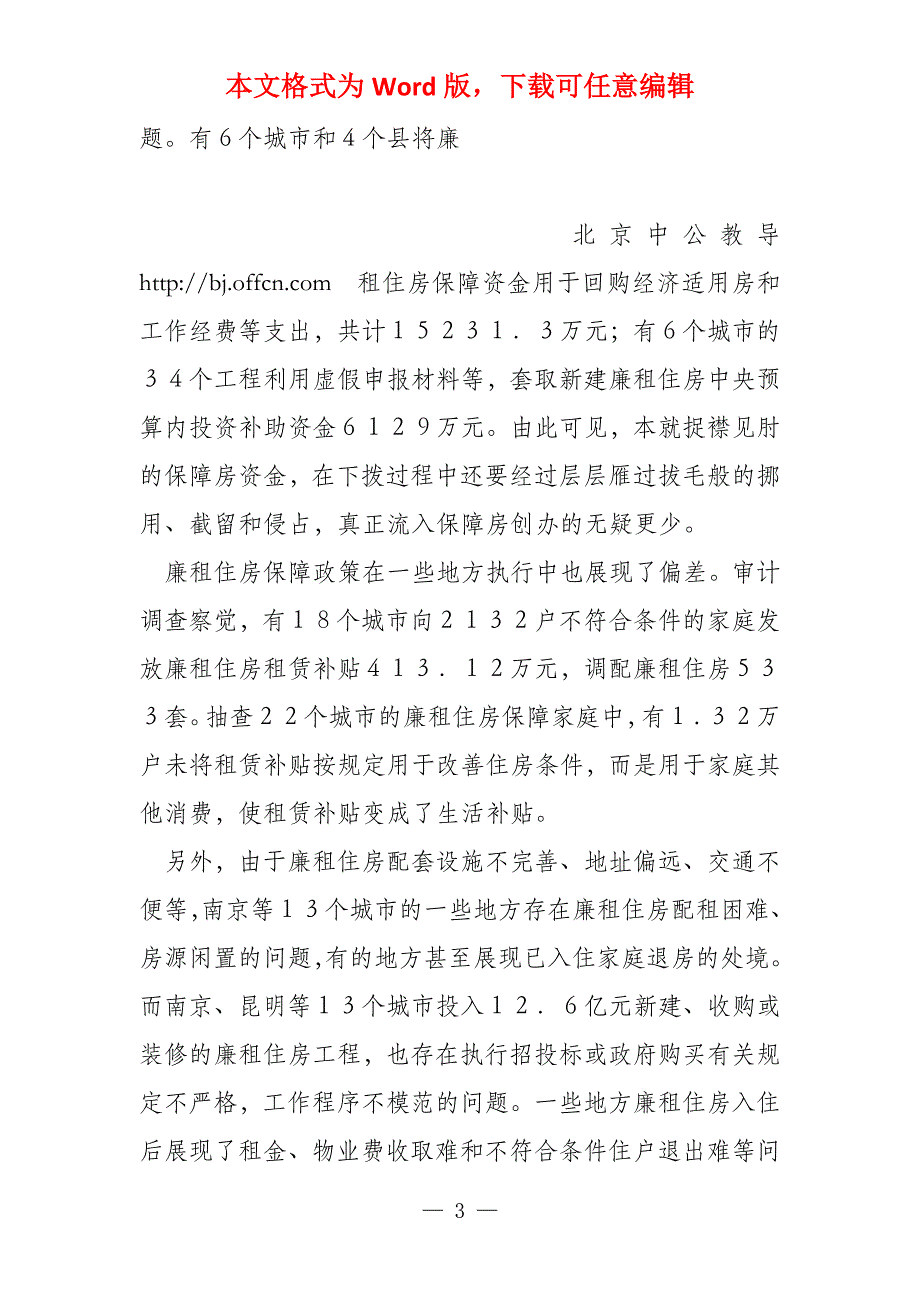 本文格式为 Word 版，下载可任意编辑

题。有６个城市和４个县将廉

北京中公教导 http://bj.offcn.com 租住房保障资金用于回购经济适用房和工作经费等支出，共计１５２３１．３万元；有６个城市的３４个工程利用虚假申报材料等，套取新建廉租住房中央预算内投资补助资金６１２９万元。由此可见，本就捉襟见肘的保障房资金，在下拨过程中还要经过层层雁过拔毛般的挪用、截留和侵占，真正流入保障房创办的无疑更少。

廉租住房保障政策在一些地方执行中也展现了偏差。审计调查察觉，有１８个城市向２１３２户不符合条件的家庭发放廉租住房租赁补贴４１３．１２万元，调配廉租住房５３３套。抽查２２个城市的廉租住房保障家庭中，有１．３２万户未将租赁补贴按规定用于改善住房条件，而是用于家庭其他消费，使租赁补贴变成了生活补贴。

另外，由于廉租住房配套设施不完善、地址偏远、交通不便等，南京等１３个城市的一些地方存在廉租住房配租困难、房源闲置的问题，有的地方甚至展现已入住家庭退房的处境。而南京、昆明等１３个城市投入１２．６亿元新建、收购或装修的廉租住房工程，也存在执行招投标或政府购买有关规定不严格，工作程序不模范的问题。一些地方廉租住房入住后展现了租金、物业费收取难和不符合条件住户退出难等问

— 3 —